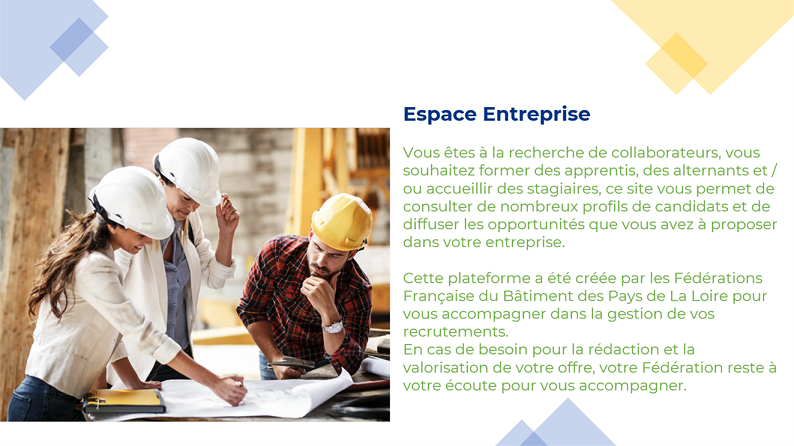 Espace Entreprise

Vous êtes à la recherche de collaborateurs, vous souhaitez former des apprentis, des alternants et / ou accueillir des stagiaires, ce site vous permet de consulter de nombreux profils de candidats et de diffuser les opportunités que vous avez à proposer dans votre entreprise.

Cette plateforme a été créée par les Fédérations Française du Bâtiment des Pays de La Loire pour vous accompagner dans la gestion de vos recrutements.
En cas de besoin pour la rédaction et la valorisation de votre offre, votre Fédération reste à votre écoute pour vous accompagner.